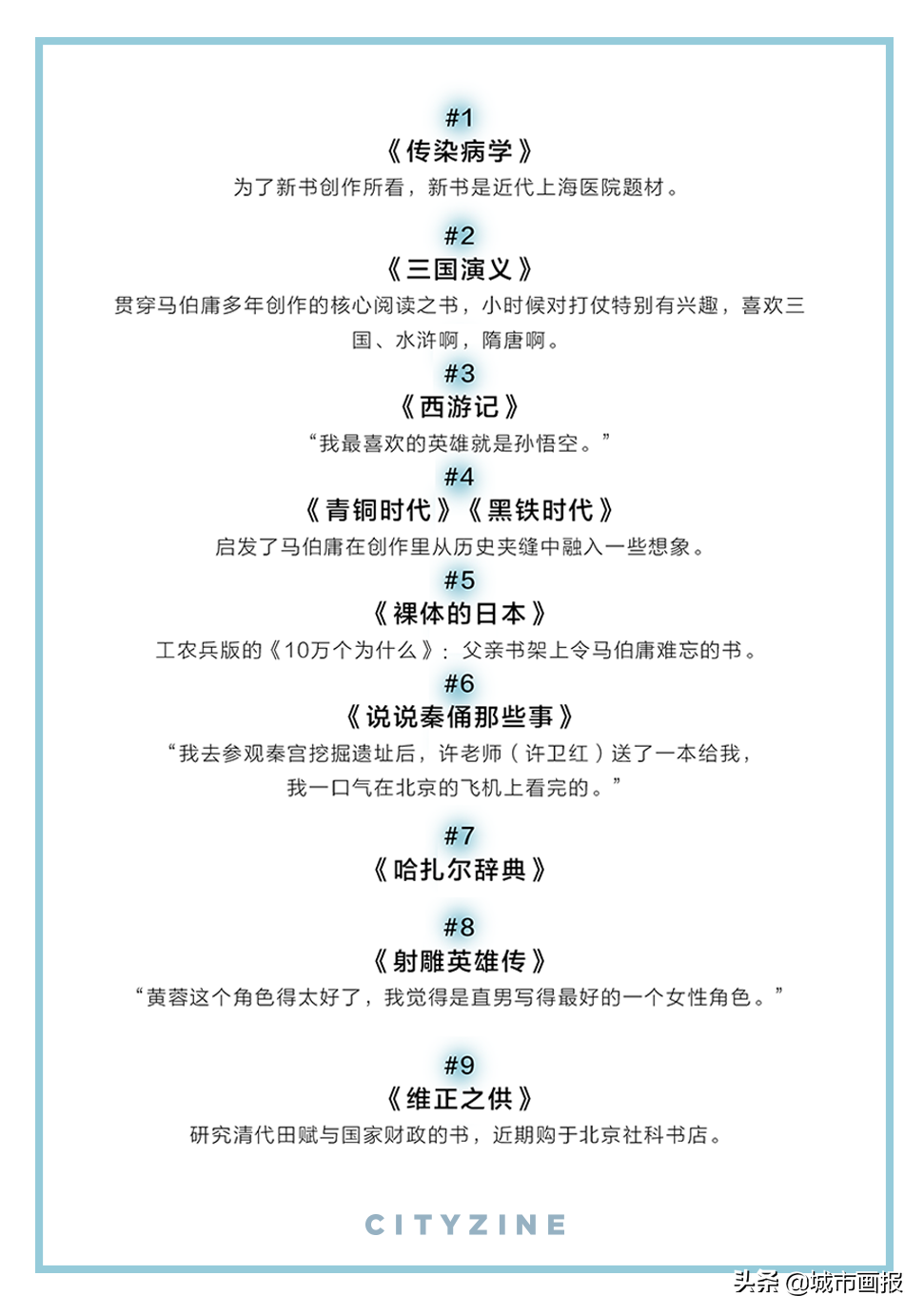 #1
《传染病学》
为了新书创作所看，新书是近代上海医院题材。

#2
《三国演义》
贯穿马伯庸多年创作的核心阅读之书，小时候对打仗特别有兴趣，喜欢三国、水浒啊，隋唐啊。

#3
《西游记》
“我最喜欢的英雄就是孙悟空。”

#4
《青铜时代》《黑铁时代》
启发了马伯庸在创作里从历史夹缝中融入一些想象。

#5
《裸体的日本》
工农兵版的《10万个为什么》：父亲书架上令马伯庸难忘的书。

#6
《说说秦俑那些事》
“我去参观秦宫挖掘遗址后，许老师（许卫红）送了一本给我，我一口气在北京的飞机上看完的。”

#7
《哈扎尔辞典》

#8
《射雕英雄传》
“黄蓉这个角色得太好了，我觉得是直男写得最好的一个女性角色。”

#9
《维正之供》
研究清代田赋与国家财政的书，近期购于北京社科书店。

CITYZINE

头条 @城市画报